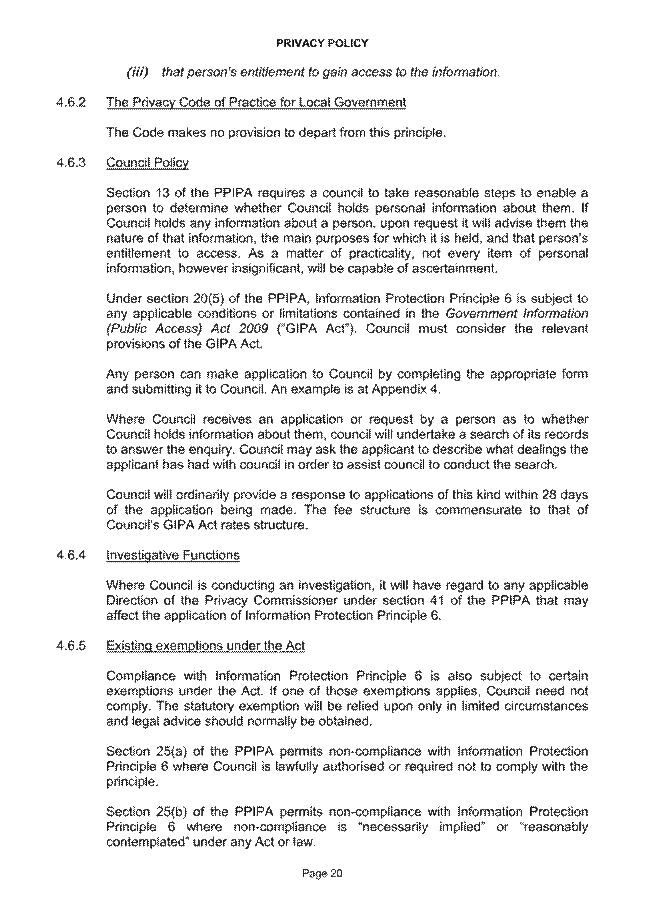 PRIVACY POLICY

(iii) that person's entitlement to gain access to the information.

4.6.2 The Privacy Code of Practice for Local Government

The Code makes no provision to depart from this principle.

4.6.3 Council Policy

Section 13 of the PPIPA requires a council to take reasonable steps to enable a person to determine whether Council holds personal information about them. If Council holds any information about a person, upon request it will advise them the nature of that information, the main purposes for which it is held, and that person's entitlement to access. As a matter of practicality, not every item of personal information, however insignificant, will be capable of ascertainment.

Under section 20(5) of the PPIPA, Information Protection Principle 6 is subject to any applicable conditions or limitations contained in the Government Information (Public Access) Act 2009 ("GIPA Act"). Council must consider the relevant provisions of the GIPA Act.

Any person can make application to Council by completing the appropriate form and submitting it to Council. An example is at Appendix 4.

Where Council receives an application or request by a person as to whether Council holds information about them, council will undertake a search of its records to answer the enquiry. Council may ask the applicant to describe what dealings the applicant has had with council in order to assist council to conduct the search.

Council will ordinarily provide a response to applications of this kind within 28 days of the application being made. The fee structure is commensurate to that of Council's GIPA Act rates structure.

4.6.4 Investigative Functions

Where Council is conducting an investigation, it will have regard to any applicable Direction of the Privacy Commissioner under section 41 of the PPIPA that may affect the application of Information Protection Principle 6.

4.6.5 Existing exemptions under the Act

Compliance with Information Protection Principle 6 is also subject to certain exemptions under the Act. If one of those exemptions applies, Council need not comply. The statutory exemption will be relied upon only in limited circumstances and legal advice should normally be obtained.

Section 25(a) of the PPIPA permits non-compliance with Information Protection Principle 6 where Council is lawfully authorised or required not to comply with the principle.

Section 25(b) of the PPIPA permits non-compliance with Information Protection Principle 6 where non-compliance is "necessarily implied" or "reasonably contemplated" under any Act or law.

Page 20